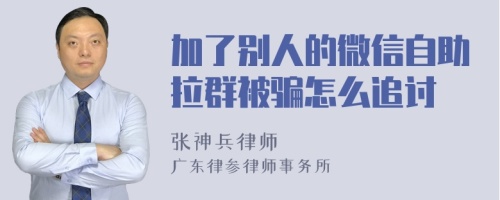 加了别人的微信自助拉群被骗怎么追讨

张神兵律师
广东律参律师事务所